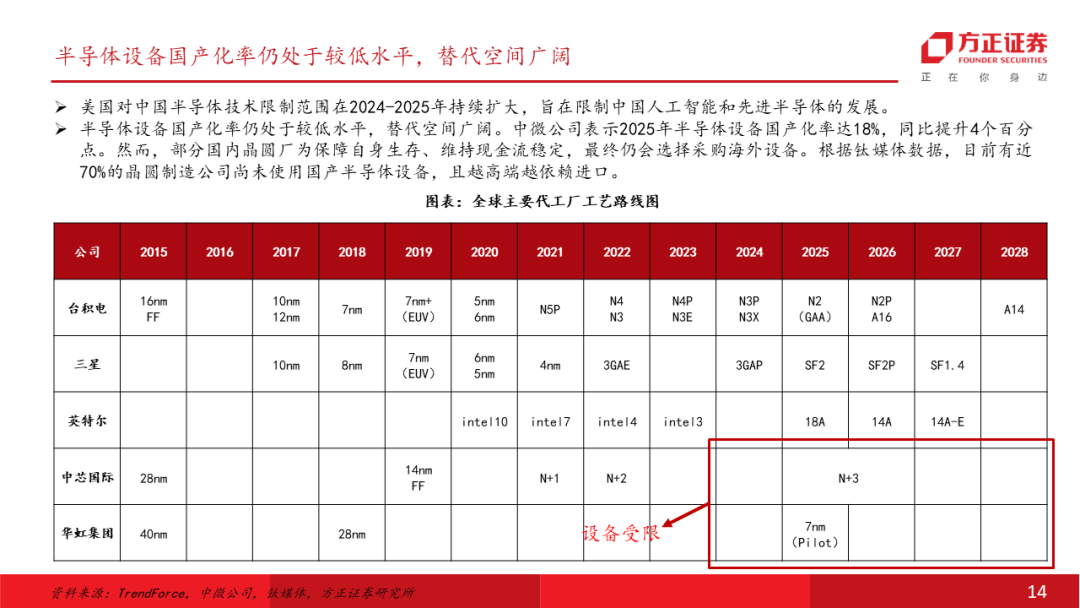 半导体设备国产化率仍处于较低水平，替代空间广阔

方正证券
FOUNDER SECURITIES
正 在 你 身 边

➢ 美国对中国半导体技术限制范围在2024-2025年持续扩大，旨在限制中国人工智能和先进半导体的发展。
➢ 半导体设备国产化率仍处于较低水平，替代空间广阔。中微公司表示2025年半导体设备国产化率达18%，同比提升4个百分点。然而，部分国内晶圆厂为保障自身生存、维持现金流稳定，最终仍会选择采购海外设备。根据钛媒体数据，目前有近70%的晶圆制造公司尚未使用国产半导体设备，且越高端越依赖进口。

图表：全球主要代工厂工艺路线图

| 公司 | 2015 | 2016 | 2017 | 2018 | 2019 | 2020 | 2021 | 2022 | 2023 | 2024 | 2025 | 2026 | 2027 | 2028 |
|---|---|---|---|---|---|---|---|---|---|---|---|---|---|---|
| 台积电 | 16nm FF | | 10nm 12nm | 7nm | 7nm+ (EUV) | 5nm 6nm | N5P | N4 N3 | N4P N3E | N3P N3X | N2 (GAA) | N2P A16 | | A14 |
| 三星 | | | 10nm | 8nm | 7nm (EUV) | 6nm 5nm | 4nm | 3GAE | | 3GAP | SF2 | SF2P | SF1.4 | |
| 英特尔 | | | | | | intel10 | intel7 | intel4 | intel3 | | 18A | 14A | 14A-E | |
| 中芯国际 | 28nm | | | | 14nm FF | | N+1 | N+2 | | | N+3 | | | |
| 华虹集团 | 40nm | | | 28nm | | | | | | | 7nm (Pilot) | | | |

设备受限

资料来源：TrendForce，中微公司，钛媒体，方正证券研究所

14